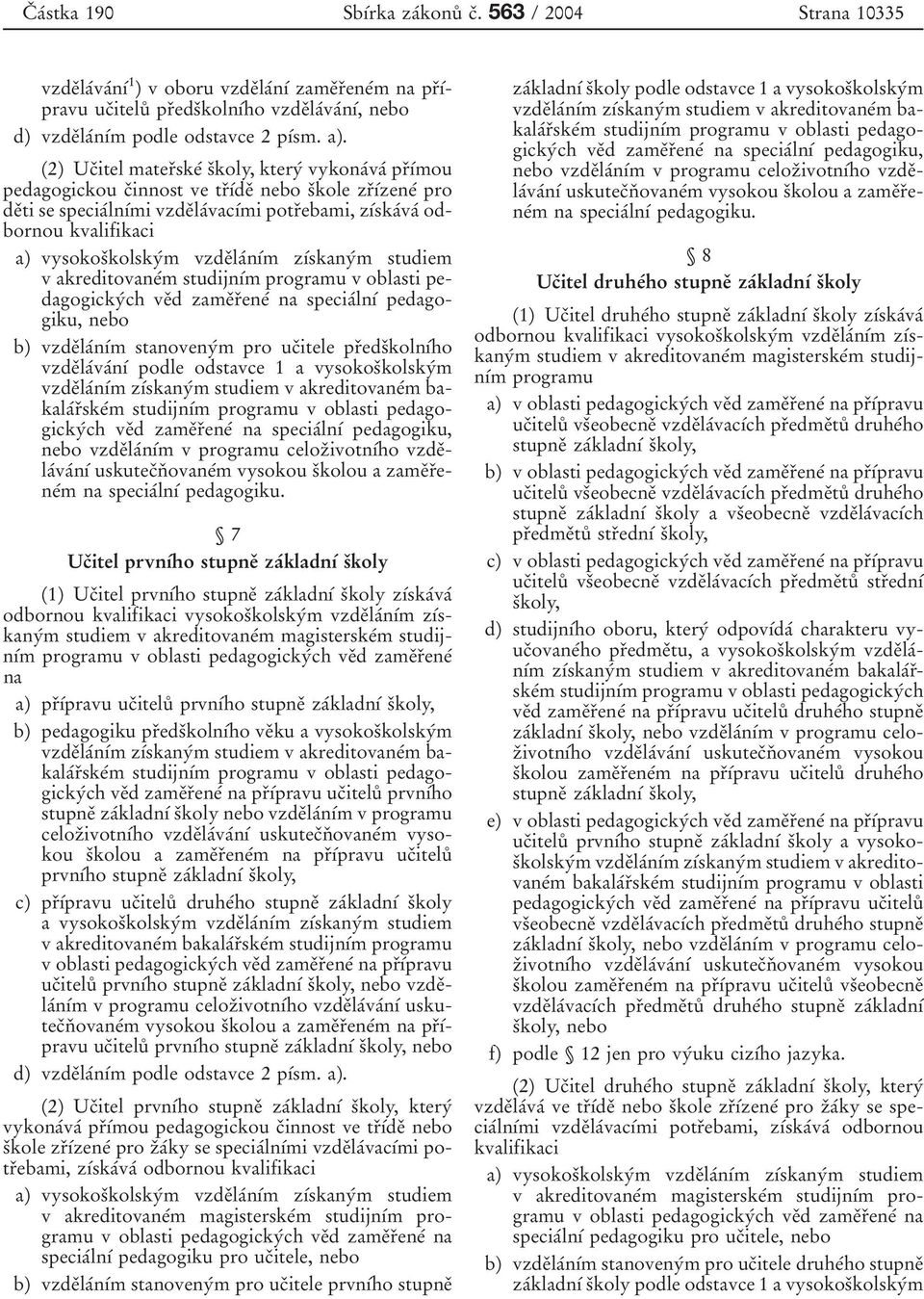 Částka 190 Sbírka zákonů č. 563 / 2004 Strana 10335

vzdělávání$^{1}$) v oboru vzdělání zaměřeném na přípravu učitelů předškolního vzdělávání, nebo

d) vzděláním podle odstavce 2 písm. a).

(2) Učitel mateřské školy, který vykonává přímou pedagogickou činnost ve třídě nebo škole zřízené pro děti se speciálními vzdělávacími potřebami, získává odbornou kvalifikaci

a) vysokoškolským vzděláním získaným studiem v akreditovaném studijním programu v oblasti pedagogických věd zaměřené na speciální pedagogiku, nebo

b) vzděláním stanoveným pro učitele předškolního vzdělávání podle odstavce 1 a vysokoškolským vzděláním získaným studiem v akreditovaném bakalářském studijním programu v oblasti pedagogických věd zaměřené na speciální pedagogiku, nebo vzděláním v programu celoživotního vzdělávání uskutečňovaném vysokou školou a zaměřeném na speciální pedagogiku.

§ 7

Učitel prvního stupně základní školy

(1) Učitel prvního stupně základní školy získává odbornou kvalifikaci vysokoškolským vzděláním získaným studiem v akreditovaném magisterském studijním programu v oblasti pedagogických věd zaměřené na

a) přípravu učitelů prvního stupně základní školy,

b) pedagogiku předškolního věku a vysokoškolským vzděláním získaným studiem v akreditovaném bakalářském studijním programu v oblasti pedagogických věd zaměřené na přípravu učitelů prvního stupně základní školy nebo vzděláním v programu celoživotního vzdělávání uskutečňovaném vysokou školou a zaměřeném na přípravu učitelů prvního stupně základní školy,

c) přípravu učitelů druhého stupně základní školy a vysokoškolským vzděláním získaným studiem v akreditovaném bakalářském studijním programu v oblasti pedagogických věd zaměřené na přípravu učitelů prvního stupně základní školy, nebo vzděláním v programu celoživotního vzdělávání uskutečňovaném vysokou školou a zaměřeném na přípravu učitelů prvního stupně základní školy, nebo

d) vzděláním podle odstavce 2 písm. a).

(2) Učitel prvního stupně základní školy, který vykonává přímou pedagogickou činnost ve třídě nebo škole zřízené pro žáky se speciálními vzdělávacími potřebami, získává odbornou kvalifikaci

a) vysokoškolským vzděláním získaným studiem v akreditovaném magisterském studijním programu v oblasti pedagogických věd zaměřené na speciální pedagogiku pro učitele, nebo

b) vzděláním stanoveným pro učitele prvního stupně základní školy podle odstavce 1 a vysokoškolským vzděláním získaným studiem v akreditovaném bakalářském studijním programu v oblasti pedagogických věd zaměřené na speciální pedagogiku, nebo vzděláním v programu celoživotního vzdělávání uskutečňovaném vysokou školou a zaměřeném na speciální pedagogiku.

§ 8

Učitel druhého stupně základní školy

(1) Učitel druhého stupně základní školy získává odbornou kvalifikaci vysokoškolským vzděláním získaným studiem v akreditovaném magisterském studijním programu

a) v oblasti pedagogických věd zaměřené na přípravu učitelů všeobecně vzdělávacích předmětů druhého stupně základní školy,

b) v oblasti pedagogických věd zaměřené na přípravu učitelů všeobecně vzdělávacích předmětů druhého stupně základní školy a všeobecně vzdělávacích předmětů střední školy,

c) v oblasti pedagogických věd zaměřené na přípravu učitelů všeobecně vzdělávacích předmětů střední školy,

d) studijního oboru, který odpovídá charakteru vyučovaného předmětu, a vysokoškolským vzděláním získaným studiem v akreditovaném bakalářském studijním programu v oblasti pedagogických věd zaměřené na přípravu učitelů druhého stupně základní školy, nebo vzděláním v programu celoživotního vzdělávání uskutečňovaném vysokou školou zaměřeném na přípravu učitelů druhého stupně základní školy,

e) v oblasti pedagogických věd zaměřené na přípravu učitelů prvního stupně základní školy a vysokoškolským vzděláním získaným studiem v akreditovaném bakalářském studijním programu v oblasti pedagogických věd zaměřené na přípravu učitelů všeobecně vzdělávacích předmětů druhého stupně základní školy, nebo vzděláním v programu celoživotního vzdělávání uskutečňovaném vysokou školou zaměřeném na přípravu učitelů všeobecně vzdělávacích předmětů druhého stupně základní školy, nebo

f) podle § 12 jen pro výuku cizího jazyka.

(2) Učitel druhého stupně základní školy, který vzdělává ve třídě nebo škole zřízené pro žáky se speciálními vzdělávacími potřebami, získává odbornou kvalifikaci

a) vysokoškolským vzděláním získaným studiem v akreditovaném magisterském studijním programu v oblasti pedagogických věd zaměřené na speciální pedagogiku pro učitele, nebo

b) vzděláním stanoveným pro učitele druhého stupně základní školy podle odstavce 1 a vysokoškolským